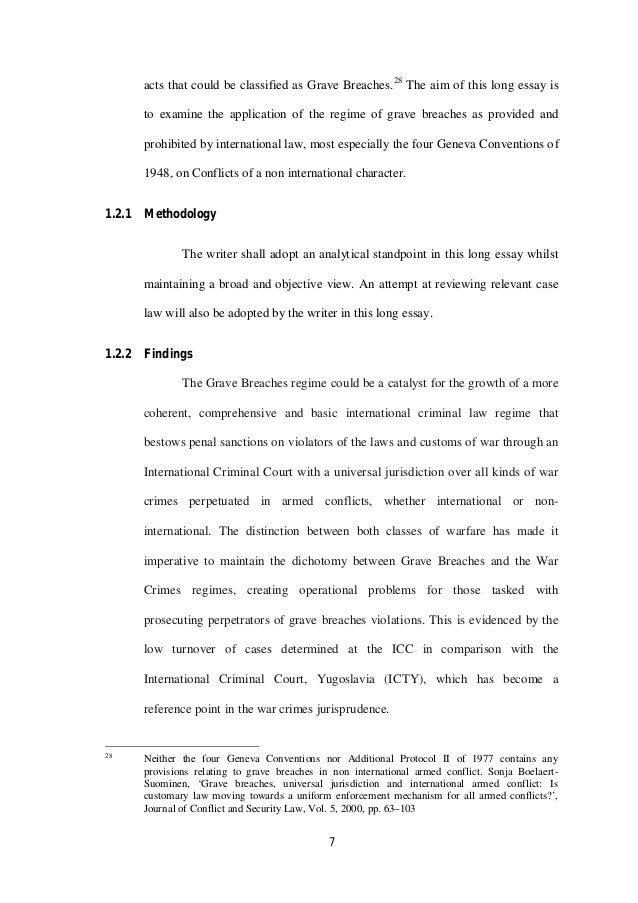 acts that could be classified as Grave Breaches.$^{28}$ The aim of this long essay is to examine the application of the regime of grave breaches as provided and prohibited by international law, most especially the four Geneva Conventions of 1948, on Conflicts of a non international character.

1.2.1 Methodology

The writer shall adopt an analytical standpoint in this long essay whilst maintaining a broad and objective view. An attempt at reviewing relevant case law will also be adopted by the writer in this long essay.

1.2.2 Findings

The Grave Breaches regime could be a catalyst for the growth of a more coherent, comprehensive and basic international criminal law regime that bestows penal sanctions on violators of the laws and customs of war through an International Criminal Court with a universal jurisdiction over all kinds of war crimes perpetuated in armed conflicts, whether international or non-international. The distinction between both classes of warfare has made it imperative to maintain the dichotomy between Grave Breaches and the War Crimes regimes, creating operational problems for those tasked with prosecuting perpetrators of grave breaches violations. This is evidenced by the low turnover of cases determined at the ICC in comparison with the International Criminal Court, Yugoslavia (ICTY), which has become a reference point in the war crimes jurisprudence.

$^{28}$ Neither the four Geneva Conventions nor Additional Protocol II of 1977 contains any provisions relating to grave breaches in non international armed conflict. Sonja Boelaert-Suominen, 'Grave breaches, universal jurisdiction and international armed conflict: Is customary law moving towards a uniform enforcement mechanism for all armed conflicts?', Journal of Conflict and Security Law, Vol. 5, 2000, pp. 63–103

7